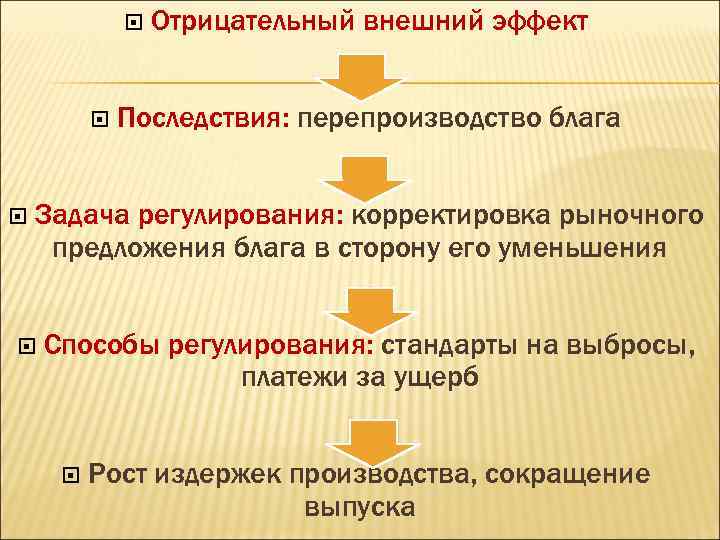 Отрицательный внешний эффект

Последствия: перепроизводство блага

Задача регулирования: корректировка рыночного предложения блага в сторону его уменьшения

Способы регулирования: стандарты на выбросы, платежи за ущерб

Рост издержек производства, сокращение выпуска